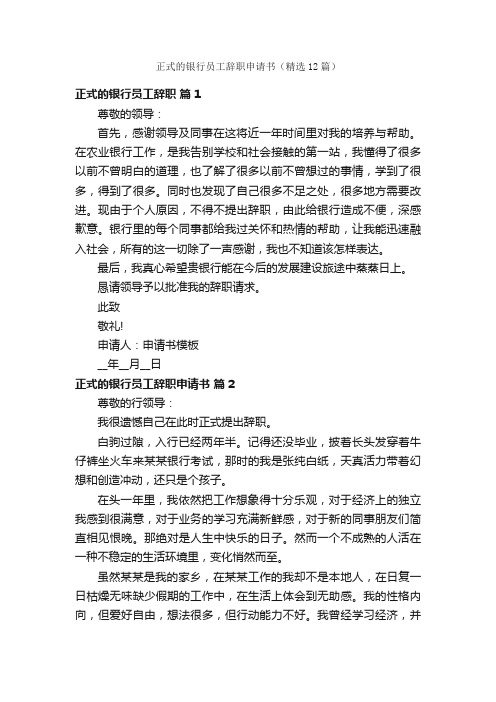 正式的银行员工辞职申请书（精选12篇）

正式的银行员工辞职 篇1

尊敬的领导：

首先，感谢领导及同事在这将近一年时间里对我的培养与帮助。在农业银行工作，是我告别学校和社会接触的第一站，我懂得了很多以前不曾明白的道理，也了解了很多以前不曾想过的事情，学到了很多，得到了很多。同时也发现了自己很多不足之处，很多地方需要改进。现由于个人原因，不得不提出辞职，由此给银行造成不便，深感歉意。银行里的每个同事都给我过关怀和热情的帮助，让我能迅速融入社会，所有的这一切除了一声感谢，我也不知道该怎样表达。

最后，我真心希望贵银行能在今后的发展建设旅途中蒸蒸日上。

恳请领导予以批准我的辞职请求。

此致

敬礼!

申请人：申请书模板

__年__月__日

正式的银行员工辞职申请书 篇2

尊敬的行领导：

我很遗憾自己在此时正式提出辞职。

白驹过隙，入行已经两年半。记得还没毕业，披着长头发穿着牛仔裤坐火车来某某银行考试，那时的我是张纯白纸，天真活力带着幻想和创造冲动，还只是个孩子。

在头一年里，我依然把工作想象得十分乐观，对于经济上的独立我感到很满意，对于业务的学习充满新鲜感，对于新的同事朋友们简直相见恨晚。那绝对是人生中快乐的日子。然而一个不成熟的人活在一种不稳定的生活环境里，变化悄然而至。

虽然某某是我的家乡，在某某工作的我却不是本地人，在日复一日枯燥无味缺少假期的工作中，在生活上体会到无助感。我的性格内向，但爱好自由，想法很多，但行动能力不好。我曾经学习经济，并